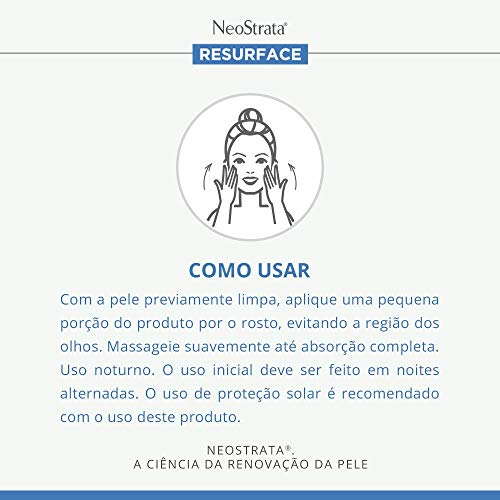 NeoStrata®

RESURFACE

COMO USAR

Com a pele previamente limpa, aplique uma pequena porção do produto por o rosto, evitando a região dos olhos. Massageie suavemente até absorção completa. Uso noturno. O uso inicial deve ser feito em noites alternadas. O uso de proteção solar é recomendado com o uso deste produto.

NEOSTRATA®.
A CIÊNCIA DA RENOVAÇÃO DA PELE